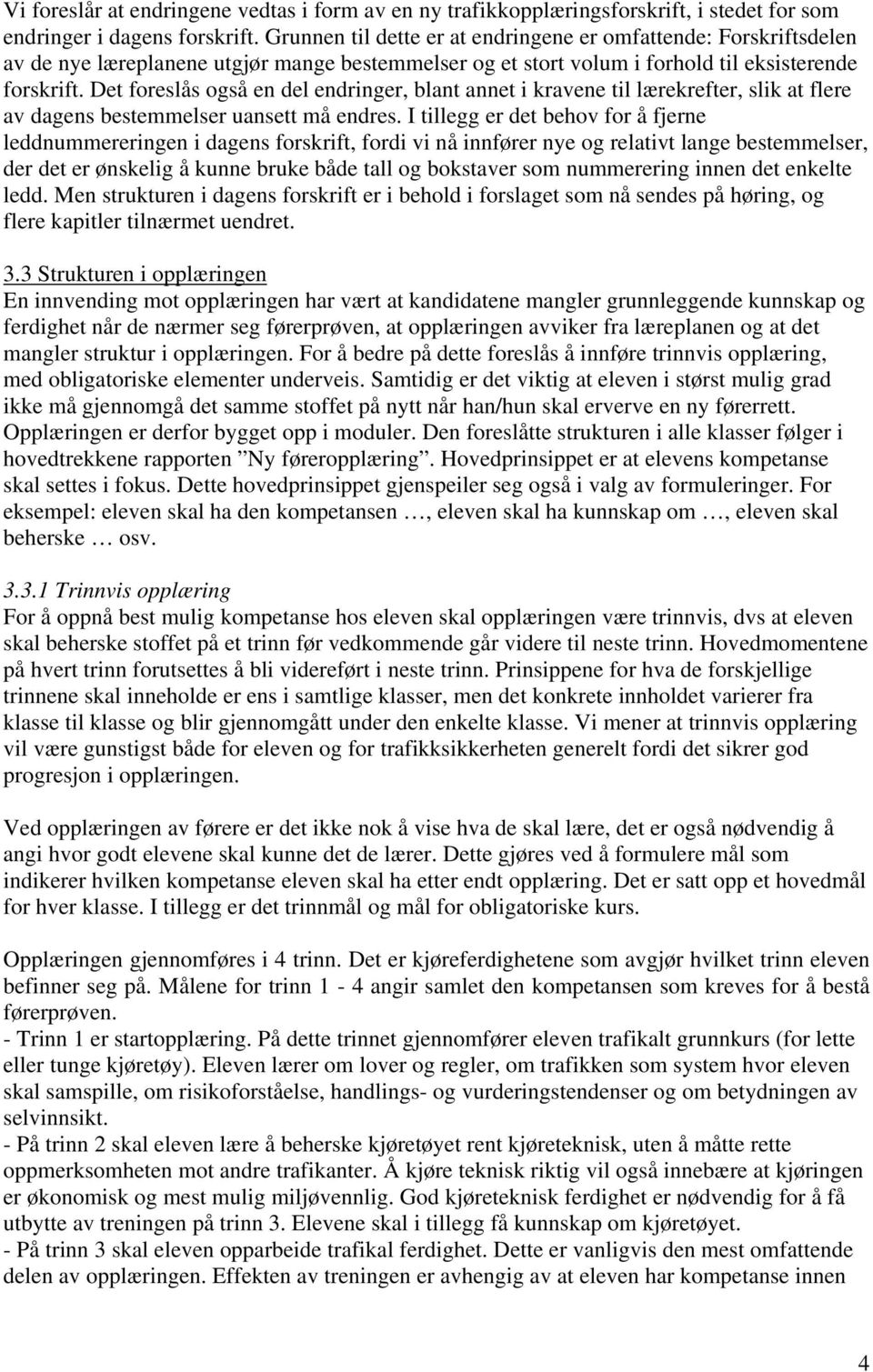 Vi foreslår at endringene vedtas i form av en ny trafikkopplæringsforskrift, i stedet for som endringer i dagens forskrift. Grunnen til dette er at endringene er omfattende: Forskriftsdelen av de nye læreplanene utgjør mange bestemmelser og et stort volum i forhold til eksisterende forskrift. Det foreslås også en del endringer, blant annet i kravene til lærekrefter, slik at flere av dagens bestemmelser uansett må endres. I tillegg er det behov for å fjerne leddnummereringen i dagens forskrift, fordi vi nå innfører nye og relativt lange bestemmelser, der det er ønskelig å kunne bruke både tall og bokstaver som nummerering innen det enkelte ledd. Men strukturen i dagens forskrift er i behold i forslaget som nå sendes på høring, og flere kapitler tilnærmet uendret.

3.3 Strukturen i opplæringen
En innvending mot opplæringen har vært at kandidatene mangler grunnleggende kunnskap og ferdighet når de nærmer seg førerprøven, at opplæringen avviker fra læreplanen og at det mangler struktur i opplæringen. For å bedre på dette foreslås å innføre trinnvis opplæring, med obligatoriske elementer underveis. Samtidig er det viktig at eleven i størst mulig grad ikke må gjennomgå det samme stoffet på nytt når han/hun skal erverve en ny førerrett. Opplæringen er derfor bygget opp i moduler. Den foreslåtte strukturen i alle klasser følger i hovedtrekkene rapporten ”Ny føreropplæring”. Hovedprinsippet er at elevens kompetanse skal settes i fokus. Dette hovedprinsippet gjenspeiler seg også i valg av formuleringer. For eksempel: eleven skal ha den kompetansen …, eleven skal ha kunnskap om …, eleven skal beherske … osv.

3.3.1 Trinnvis opplæring
For å oppnå best mulig kompetanse hos eleven skal opplæringen være trinnvis, dvs at eleven skal beherske stoffet på et trinn før vedkommende går videre til neste trinn. Hovedmomentene på hvert trinn forutsettes å bli videreført i neste trinn. Prinsippene for hva de forskjellige trinnene skal inneholde er ens i samtlige klasser, men det konkrete innholdet varierer fra klasse til klasse og blir gjennomgått under den enkelte klasse. Vi mener at trinnvis opplæring vil være gunstigst både for eleven og for trafikksikkerheten generelt fordi det sikrer god progresjon i opplæringen.

Ved opplæringen av førere er det ikke nok å vise hva de skal lære, det er også nødvendig å angi hvor godt elevene skal kunne det de lærer. Dette gjøres ved å formulere mål som indikerer hvilken kompetanse eleven skal ha etter endt opplæring. Det er satt opp et hovedmål for hver klasse. I tillegg er det trinnmål og mål for obligatoriske kurs.

Opplæringen gjennomføres i 4 trinn. Det er kjøreferdighetene som avgjør hvilket trinn eleven befinner seg på. Målene for trinn 1 - 4 angir samlet den kompetansen som kreves for å bestå førerprøven.
- Trinn 1 er startopplæring. På dette trinnet gjennomfører eleven trafikalt grunnkurs (for lette eller tunge kjøretøy). Eleven lærer om lover og regler, om trafikken som system hvor eleven skal samspille, om risikoforståelse, handlings- og vurderingstendenser og om betydningen av selvinnsikt.
- På trinn 2 skal eleven lære å beherske kjøretøyet rent kjøreteknisk, uten å måtte rette oppmerksomheten mot andre trafikanter. Å kjøre teknisk riktig vil også innebære at kjøringen er økonomisk og mest mulig miljøvennlig. God kjøreteknisk ferdighet er nødvendig for å få utbytte av treningen på trinn 3. Elevene skal i tillegg få kunnskap om kjøretøyet.
- På trinn 3 skal eleven opparbeide trafikal ferdighet. Dette er vanligvis den mest omfattende delen av opplæringen. Effekten av treningen er avhengig av at eleven har kompetanse innen

4